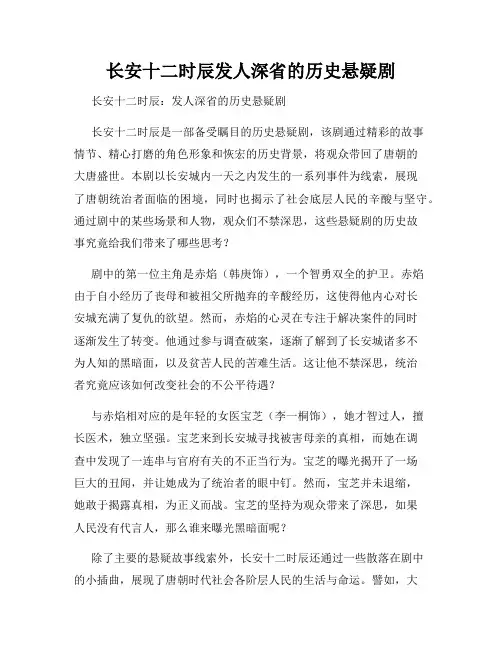 长安十二时辰发人深省的历史悬疑剧

长安十二时辰：发人深省的历史悬疑剧

长安十二时辰是一部备受瞩目的历史悬疑剧，该剧通过精彩的故事情节、精心打磨的角色形象和恢宏的历史背景，将观众带回了唐朝的大唐盛世。本剧以长安城内一天之内发生的一系列事件为线索，展现了唐朝统治者面临的困境，同时也揭示了社会底层人民的辛酸与坚守。通过剧中的某些场景和人物，观众们不禁深思，这些悬疑剧的历史故事究竟给我们带来了哪些思考？

剧中的第一位主角是赤焰（韩庚饰），一个智勇双全的护卫。赤焰由于自小经历了丧母和被祖父所抛弃的辛酸经历，这使得他内心对长安城充满了复仇的欲望。然而，赤焰的心灵在专注于解决案件的同时逐渐发生了转变。他通过参与调查破案，逐渐了解到了长安城诸多不为人知的黑暗面，以及贫苦人民的苦难生活。这让他不禁深思，统治者究竟应该如何改变社会的不公平待遇？

与赤焰相对应的是年轻的女医宝芝（李一桐饰），她才智过人，擅长医术，独立坚强。宝芝来到长安城寻找被害母亲的真相，而她在调查中发现了一连串与官府有关的不正当行为。宝芝的曝光揭开了一场巨大的丑闻，并让她成为了统治者的眼中钉。然而，宝芝并未退缩，她敢于揭露真相，为正义而战。宝芝的坚持为观众带来了深思，如果人民没有代言人，那么谁来曝光黑暗面呢？

除了主要的悬疑故事线索外，长安十二时辰还通过一些散落在剧中的小插曲，展现了唐朝时代社会各阶层人民的生活与命运。譬如，大